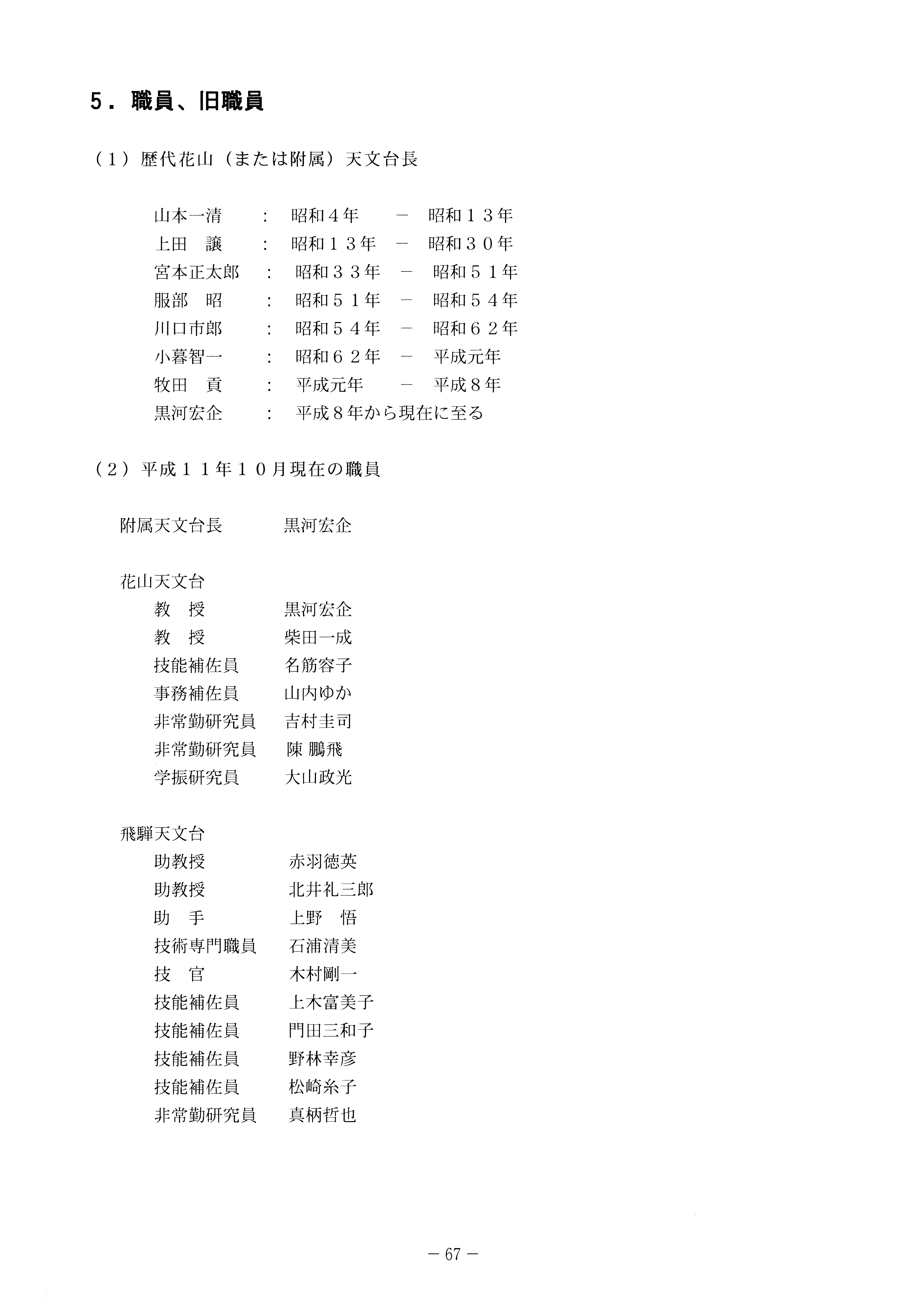 5．職員、旧職員

（1）歴代花山（または附属）天文台長

山本一清　：　昭和4年　－　昭和13年
上田　譲　：　昭和13年　－　昭和30年
宮本正太郎　：　昭和33年　－　昭和51年
服部　昭　：　昭和51年　－　昭和54年
川口市郎　：　昭和54年　－　昭和62年
小暮智一　：　昭和62年　－　平成元年
牧田　貢　：　平成元年　－　平成8年
黒河宏企　：　平成8年から現在に至る

（2）平成11年10月現在の職員

附属天文台長　黒河宏企

花山天文台
教　授　黒河宏企
教　授　柴田一成
技能補佐員　名筋容子
事務補佐員　山内ゆか
非常勤研究員　吉村圭司
非常勤研究員　陳 鵬飛
学振研究員　大山政光

飛騨天文台
助教授　赤羽徳英
助教授　北井礼三郎
助　手　上野　悟
技術専門職員　石浦清美
技　官　木村剛一
技能補佐員　上木富美子
技能補佐員　門田三和子
技能補佐員　野林幸彦
技能補佐員　松崎糸子
非常勤研究員　真柄哲也

－ 67 －